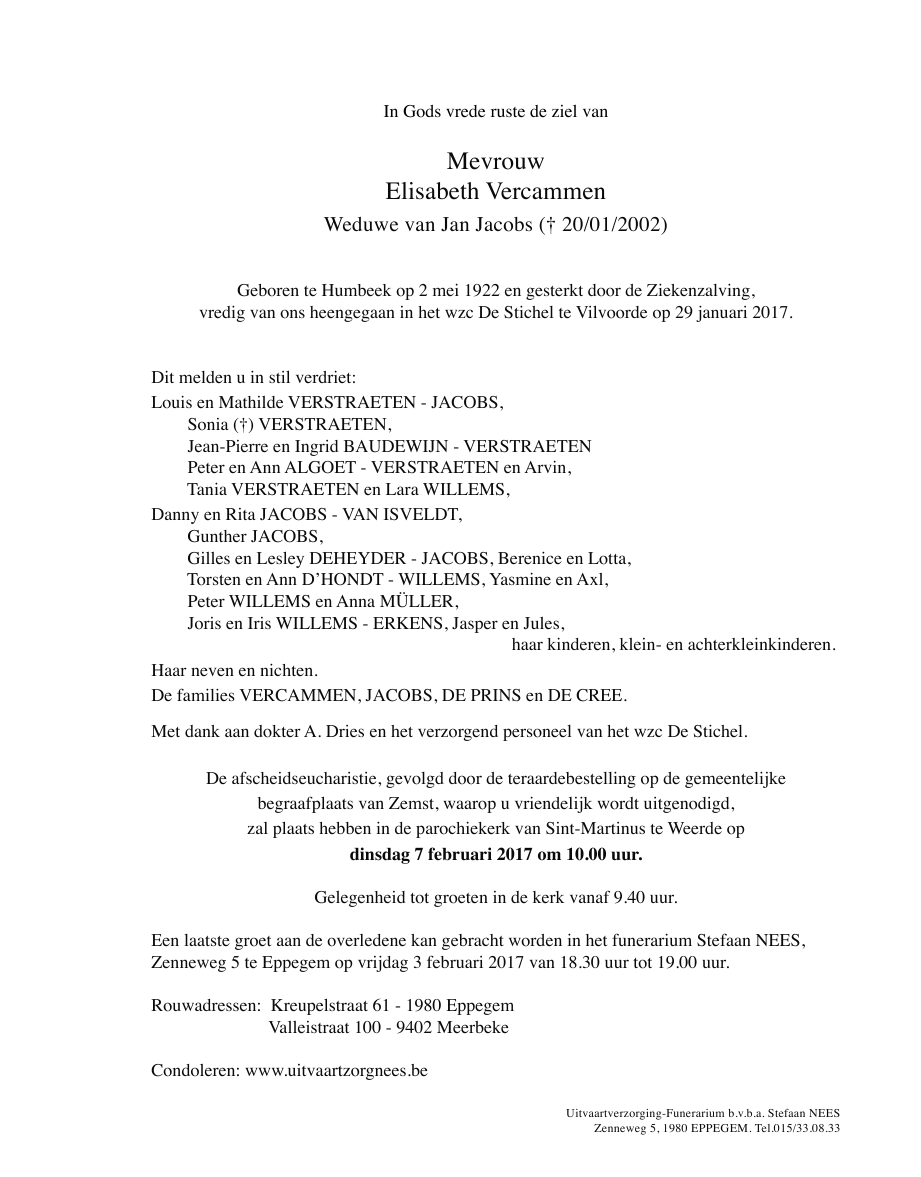 In Gods vrede ruste de ziel van

Mevrouw
Elisabeth Vercammen
Weduwe van Jan Jacobs († 20/01/2002)

Geboren te Humbeek op 2 mei 1922 en gesterkt door de Ziekenzalving, vredig van ons heengegaan in het wzc De Stichel te Vilvoorde op 29 januari 2017.

Dit melden u in stil verdriet:
Louis en Mathilde VERSTRAETEN - JACOBS,
Sonia (†) VERSTRAETEN,
Jean-Pierre en Ingrid BAUDEWIJN - VERSTRAETEN
Peter en Ann ALGOET - VERSTRAETEN en Arvin,
Tania VERSTRAETEN en Lara WILLEMS,
Danny en Rita JACOBS - VAN ISVELDT,
Gunther JACOBS,
Gilles en Lesley DEHEYDER - JACOBS, Berenice en Lotta,
Torsten en Ann D'HONDT - WILLEMS, Yasmine en Axl,
Peter WILLEMS en Anna MÜLLER,
Joris en Iris WILLEMS - ERKENS, Jasper en Jules,
haar kinderen, klein- en achterkleinkinderen.
Haar neven en nichten.
De families VERCAMMEN, JACOBS, DE PRINS en DE CREE.

Met dank aan dokter A. Dries en het verzorgend personeel van het wzc De Stichel.

De afscheidseucharistie, gevolgd door de teraardebestelling op de gemeentelijke begraafplaats van Zemst, waarop u vriendelijk wordt uitgenodigd, zal plaats hebben in de parochiekerk van Sint-Martinus te Weerde op
dinsdag 7 februari 2017 om 10.00 uur.

Gelegenheid tot groeten in de kerk vanaf 9.40 uur.

Een laatste groet aan de overledene kan gebracht worden in het funerarium Stefaan NEES, Zenneweg 5 te Eppegem op vrijdag 3 februari 2017 van 18.30 uur tot 19.00 uur.

Rouwadressen: Kreupelstraat 61 - 1980 Eppegem
Valleistraat 100 - 9402 Meerbeke

Condoleren: www.uitvaartzorgnees.be

Uitvaartverzorging-Funerarium b.v.b.a. Stefaan NEES
Zenneweg 5, 1980 EPPEGEM. Tel.015/33.08.33